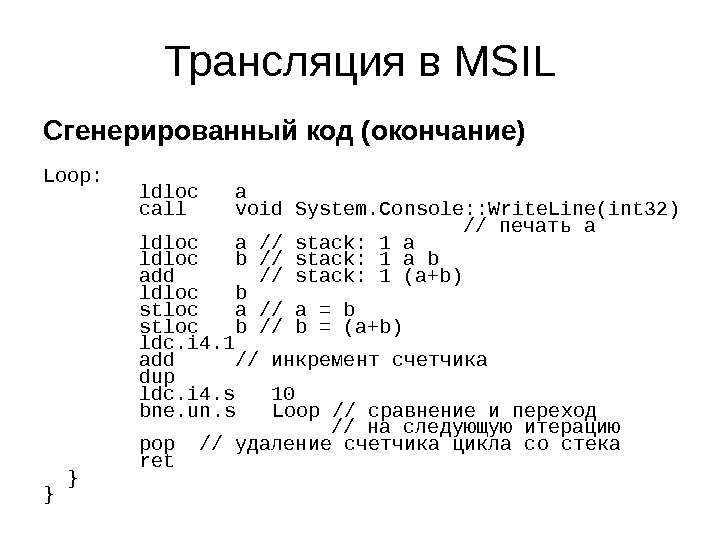 Трансляция в MSIL

Сгенерированный код (окончание)

Loop:
        ldloc    a
        call     void System.Console::WriteLine(int32)
                                      // печать a
        ldloc    a // stack: 1 a
        ldloc    b // stack: 1 a b
        add        // stack: 1 (a+b)
        ldloc    b
        stloc    a // a = b
        stloc    b // b = (a+b)
        ldc.i4.1
        add      // инкремент счетчика
        dup
        ldc.i4.s   10
        bne.un.s   Loop // сравнение и переход
                      // на следующую итерацию
        pop  // удаление счетчика цикла со стека
        ret
  }
}